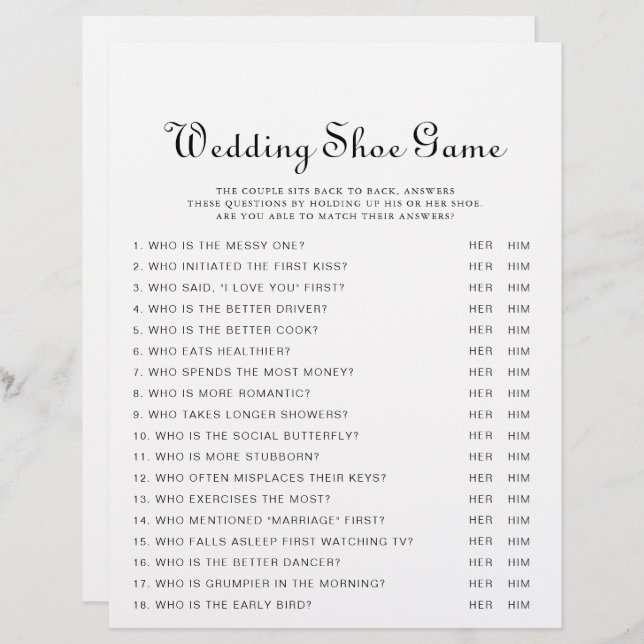 Wedding Shoe Game

THE COUPLE SITS BACK TO BACK, ANSWERS THESE QUESTIONS BY HOLDING UP HIS OR HER SHOE. ARE YOU ABLE TO MATCH THEIR ANSWERS?

1. WHO IS THE MESSY ONE? HER HIM
2. WHO INITIATED THE FIRST KISS? HER HIM
3. WHO SAID, "I LOVE YOU" FIRST? HER HIM
4. WHO IS THE BETTER DRIVER? HER HIM
5. WHO IS THE BETTER COOK? HER HIM
6. WHO EATS HEALTHIER? HER HIM
7. WHO SPENDS THE MOST MONEY? HER HIM
8. WHO IS MORE ROMANTIC? HER HIM
9. WHO TAKES LONGER SHOWERS? HER HIM
10. WHO IS THE SOCIAL BUTTERFLY? HER HIM
11. WHO IS MORE STUBBORN? HER HIM
12. WHO OFTEN MISPLACES THEIR KEYS? HER HIM
13. WHO EXERCISES THE MOST? HER HIM
14. WHO MENTIONED "MARRIAGE" FIRST? HER HIM
15. WHO FALLS ASLEEP FIRST WATCHING TV? HER HIM
16. WHO IS THE BETTER DANCER? HER HIM
17. WHO IS GRUMPIER IN THE MORNING? HER HIM
18. WHO IS THE EARLY BIRD? HER HIM